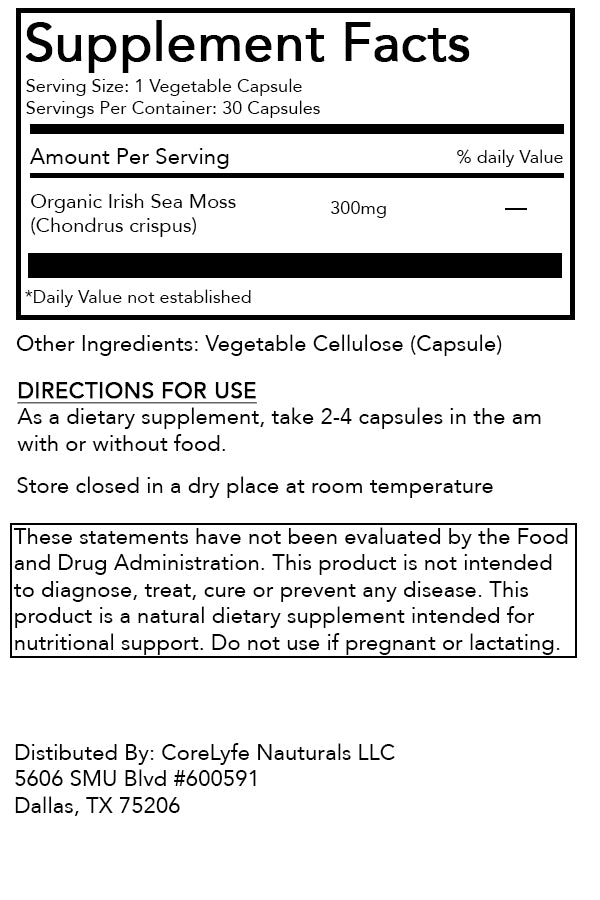 Supplement Facts

Serving Size: 1 Vegetable Capsule
Servings Per Container: 30 Capsules

| Amount Per Serving | | % daily Value |
|---|---|---|
| Organic Irish Sea Moss (Chondrus crispus) | 300mg | — |

*Daily Value not established

Other Ingredients: Vegetable Cellulose (Capsule)

DIRECTIONS FOR USE

As a dietary supplement, take 2-4 capsules in the am with or without food.

Store closed in a dry place at room temperature

These statements have not been evaluated by the Food and Drug Administration. This product is not intended to diagnose, treat, cure or prevent any disease. This product is a natural dietary supplement intended for nutritional support. Do not use if pregnant or lactating.

Distibuted By: CoreLyfe Nauturals LLC
5606 SMU Blvd #600591
Dallas, TX 75206